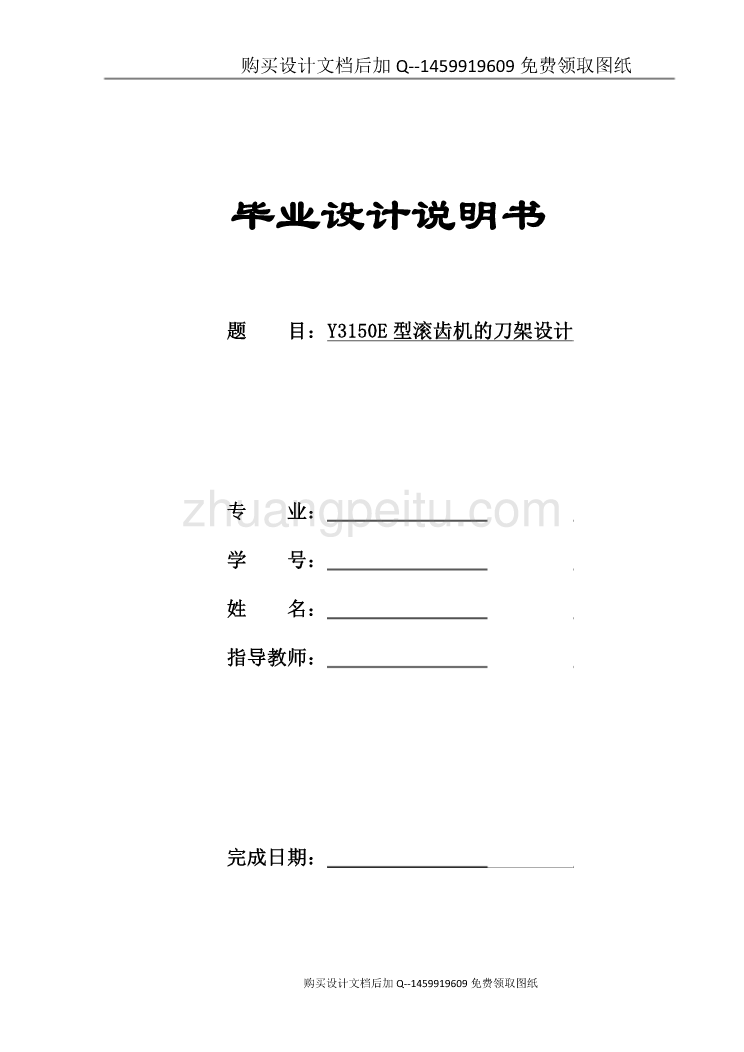 购买设计文档后加 Q--1459919609 免费领取图纸

毕业设计说明书

题 目：Y3150E 型滚齿机的刀架设计

zhuangpeitu.com

专 业：

学 号：

姓 名：

指导教师：

完成日期：

购买设计文档后加 Q--1459919609 免费领取图纸